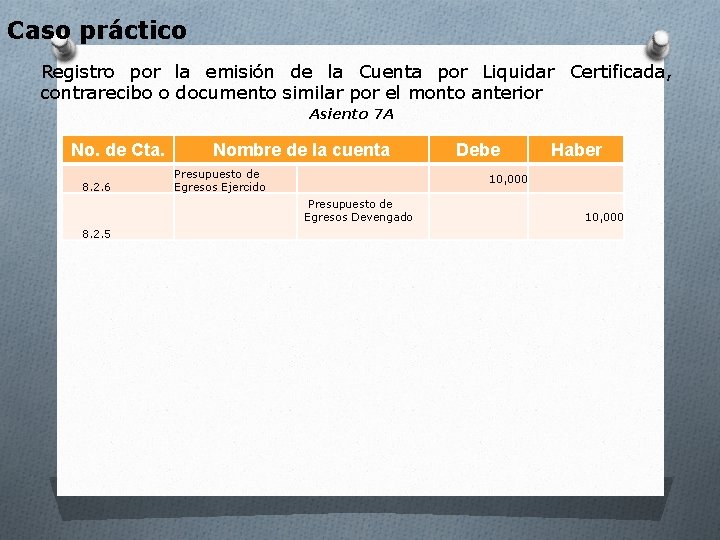 Caso práctico

Registro por la emisión de la Cuenta por Liquidar Certificada, contrarecibo o documento similar por el monto anterior

Asiento 7A

| No. de Cta. | Nombre de la cuenta | | Debe | Haber |
|---|---|---|---|---|
| 8.2.6 | Presupuesto de Egresos Ejercido | | 10,000 | |
| 8.2.5 | | Presupuesto de Egresos Devengado | | 10,000 |